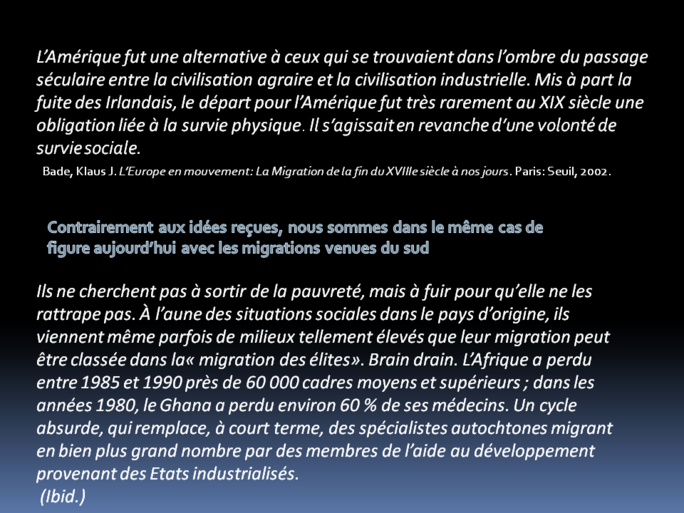 L'Amérique fut une alternative à ceux qui se trouvaient dans l'ombre du passage séculaire entre la civilisation agraire et la civilisation industrielle. Mis à part la fuite des Irlandais, le départ pour l'Amérique fut très rarement au XIX siècle une obligation liée à la survie physique. Il s'agissait en revanche d'une volonté de survie sociale.

Bade, Klaus J. L'Europe en mouvement: La Migration de la fin du XVIIIe siècle à nos jours. Paris: Seuil, 2002.

Contrairement aux idées reçues, nous sommes dans le même cas de figure aujourd'hui avec les migrations venues du sud

Ils ne cherchent pas à sortir de la pauvreté, mais à fuir pour qu'elle ne les rattrape pas. À l'aune des situations sociales dans le pays d'origine, ils viennent même parfois de milieux tellement élevés que leur migration peut être classée dans la« migration des élites». Brain drain. L'Afrique a perdu entre 1985 et 1990 près de 60 000 cadres moyens et supérieurs ; dans les années 1980, le Ghana a perdu environ 60 % de ses médecins. Un cycle absurde, qui remplace, à court terme, des spécialistes autochtones migrant en bien plus grand nombre par des membres de l'aide au développement provenant des Etats industrialisés.
(Ibid.)